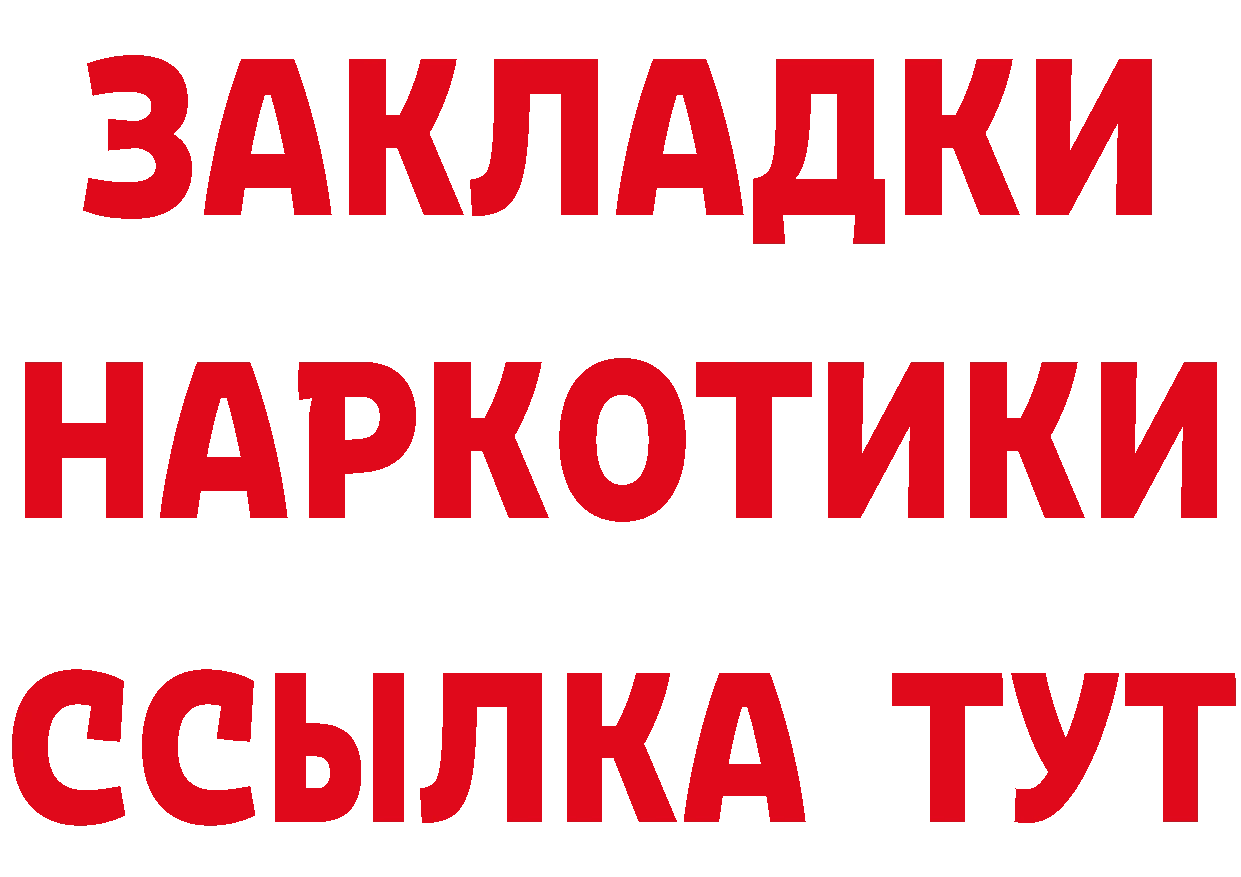 ЗАКЛАДКИ
НАРКОТИКИ
ССЫЛКА ТУТ